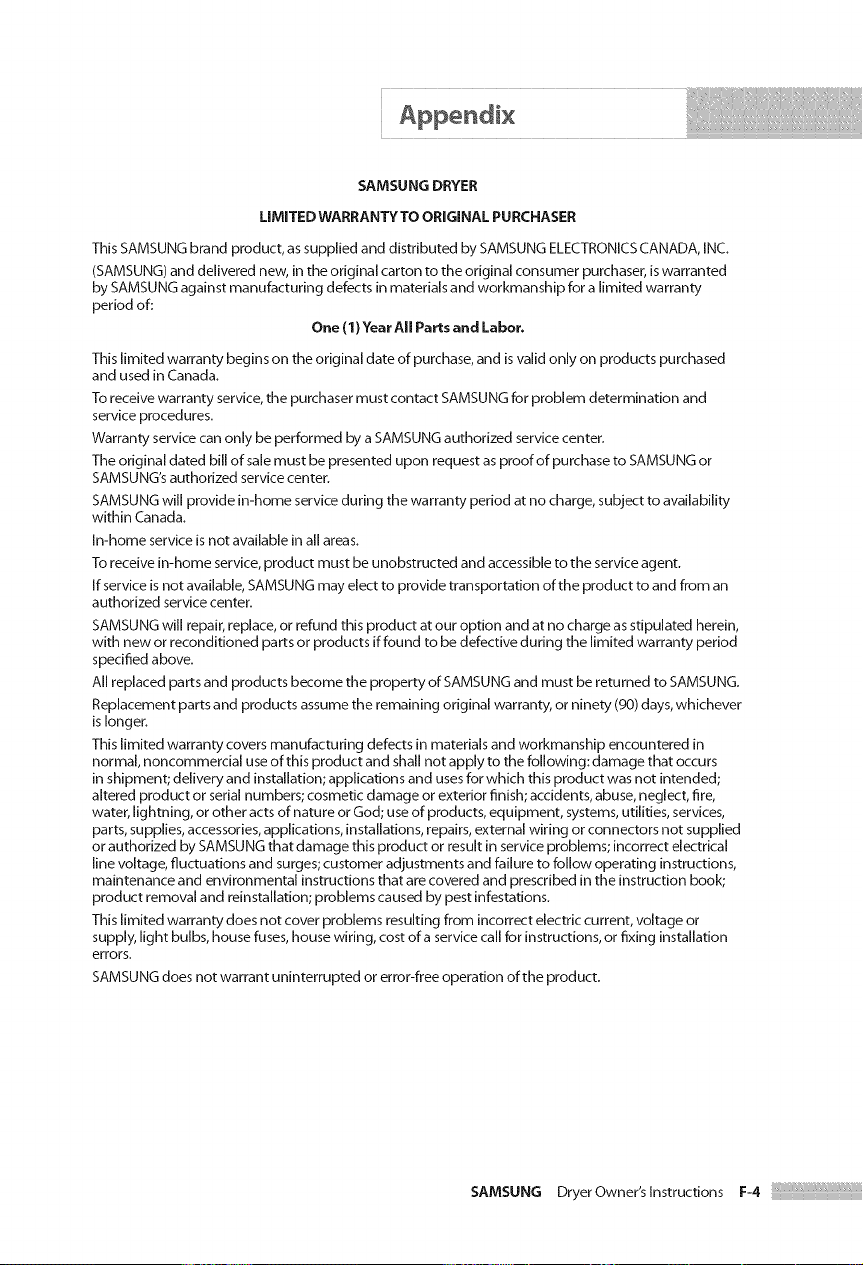 Appendix

SAMSUNG DRYER

LIMITED WARRANTY TO ORIGINAL PURCHASER

This SAMSUNG brand product, as supplied and distributed by SAMSUNG ELECTRONICS CANADA, INC. (SAMSUNG) and delivered new, in the original carton to the original consumer purchaser, is warranted by SAMSUNG against manufacturing defects in materials and workmanship for a limited warranty period of:

One (1) Year All Parts and Labor.

This limited warranty begins on the original date of purchase, and is valid only on products purchased and used in Canada.

To receive warranty service, the purchaser must contact SAMSUNG for problem determination and service procedures.

Warranty service can only be performed by a SAMSUNG authorized service center.

The original dated bill of sale must be presented upon request as proof of purchase to SAMSUNG or SAMSUNG's authorized service center.

SAMSUNG will provide in-home service during the warranty period at no charge, subject to availability within Canada.

In-home service is not available in all areas.

To receive in-home service, product must be unobstructed and accessible to the service agent.

If service is not available, SAMSUNG may elect to provide transportation of the product to and from an authorized service center.

SAMSUNG will repair, replace, or refund this product at our option and at no charge as stipulated herein, with new or reconditioned parts or products if found to be defective during the limited warranty period specified above.

All replaced parts and products become the property of SAMSUNG and must be returned to SAMSUNG.

Replacement parts and products assume the remaining original warranty, or ninety (90) days, whichever is longer.

This limited warranty covers manufacturing defects in materials and workmanship encountered in normal, noncommercial use of this product and shall not apply to the following: damage that occurs in shipment; delivery and installation; applications and uses for which this product was not intended; altered product or serial numbers; cosmetic damage or exterior finish; accidents, abuse, neglect, fire, water, lightning, or other acts of nature or God; use of products, equipment, systems, utilities, services, parts, supplies, accessories, applications, installations, repairs, external wiring or connectors not supplied or authorized by SAMSUNG that damage this product or result in service problems; incorrect electrical line voltage, fluctuations and surges; customer adjustments and failure to follow operating instructions, maintenance and environmental instructions that are covered and prescribed in the instruction book; product removal and reinstallation; problems caused by pest infestations.

This limited warranty does not cover problems resulting from incorrect electric current, voltage or supply, light bulbs, house fuses, house wiring, cost of a service call for instructions, or fixing installation errors.

SAMSUNG does not warrant uninterrupted or error-free operation of the product.

SAMSUNG Dryer Owner's Instructions F-4